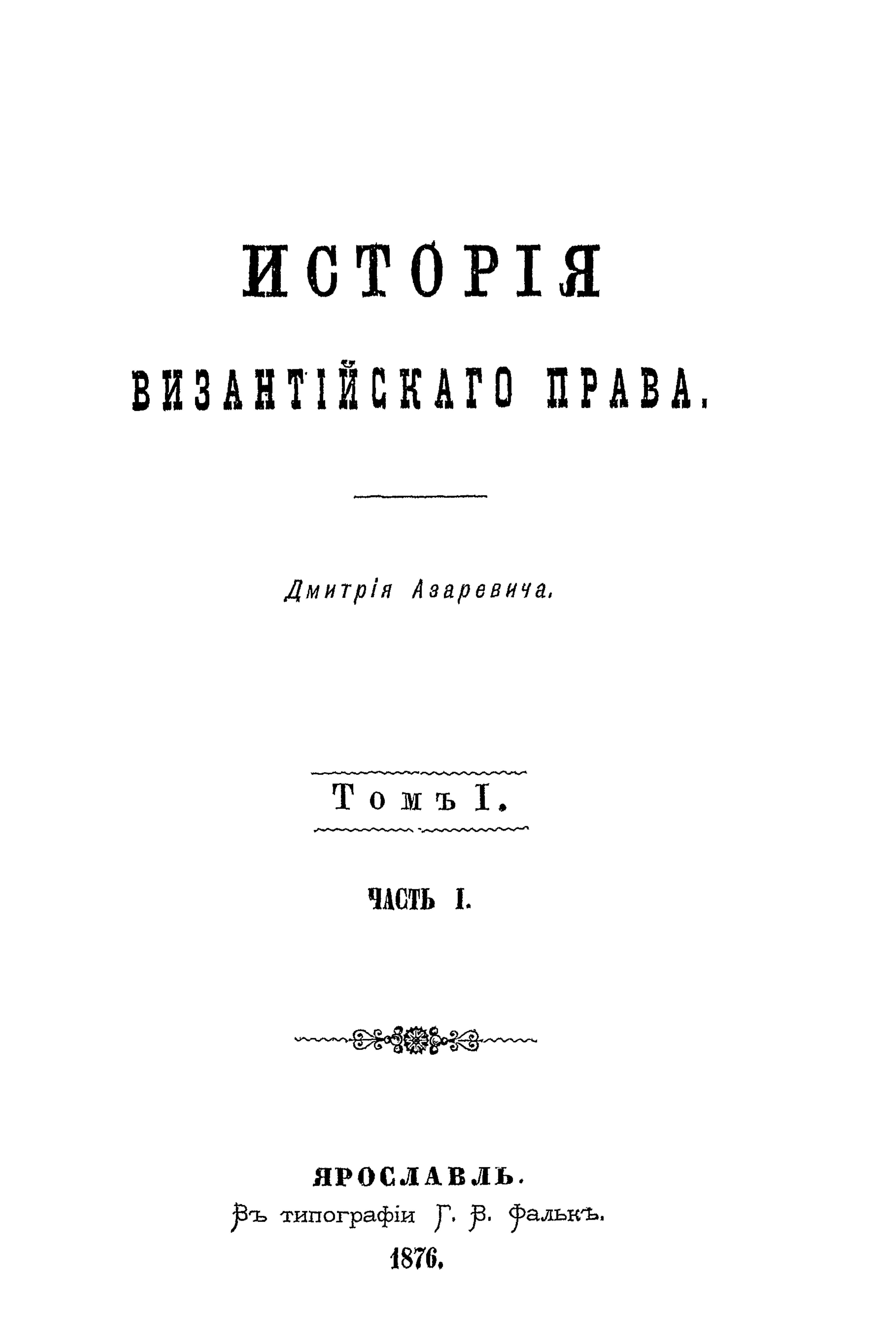 ИСТОРІЯ

ВИЗАНТІЙСКАГО ПРАВА.

Дмитрія Азаревича.

Томъ I.

ЧАСТЬ I.

ЯРОСЛАВЛЬ.
Въ типографіи Г. В. Фалькъ.
1876.